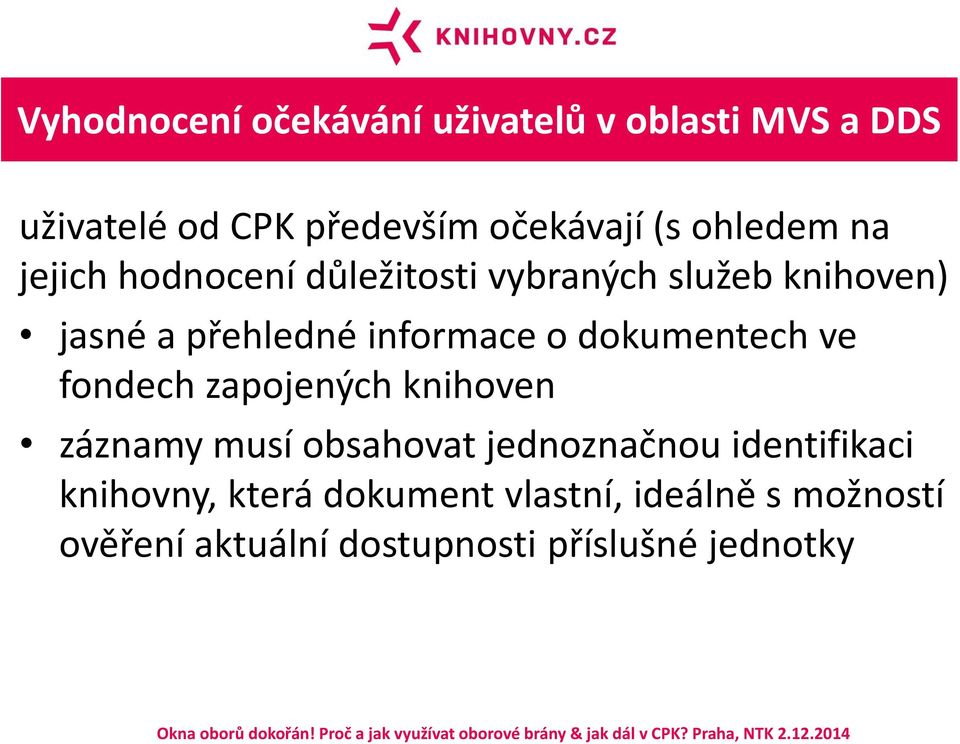 KNIHOVNY.CZ

Vyhodnocení očekávání uživatelů v oblasti MVS a DDS

uživatelé od CPK především očekávají (s ohledem na jejich hodnocení důležitosti vybraných služeb knihoven)

• jasné a přehledné informace o dokumentech ve fondech zapojených knihoven

• záznamy musí obsahovat jednoznačnou identifikaci knihovny, která dokument vlastní, ideálně s možností ověření aktuální dostupnosti příslušné jednotky

Okna oborů dokořán! Proč a jak využívat oborové brány & jak dál v CPK? Praha, NTK 2.12.2014